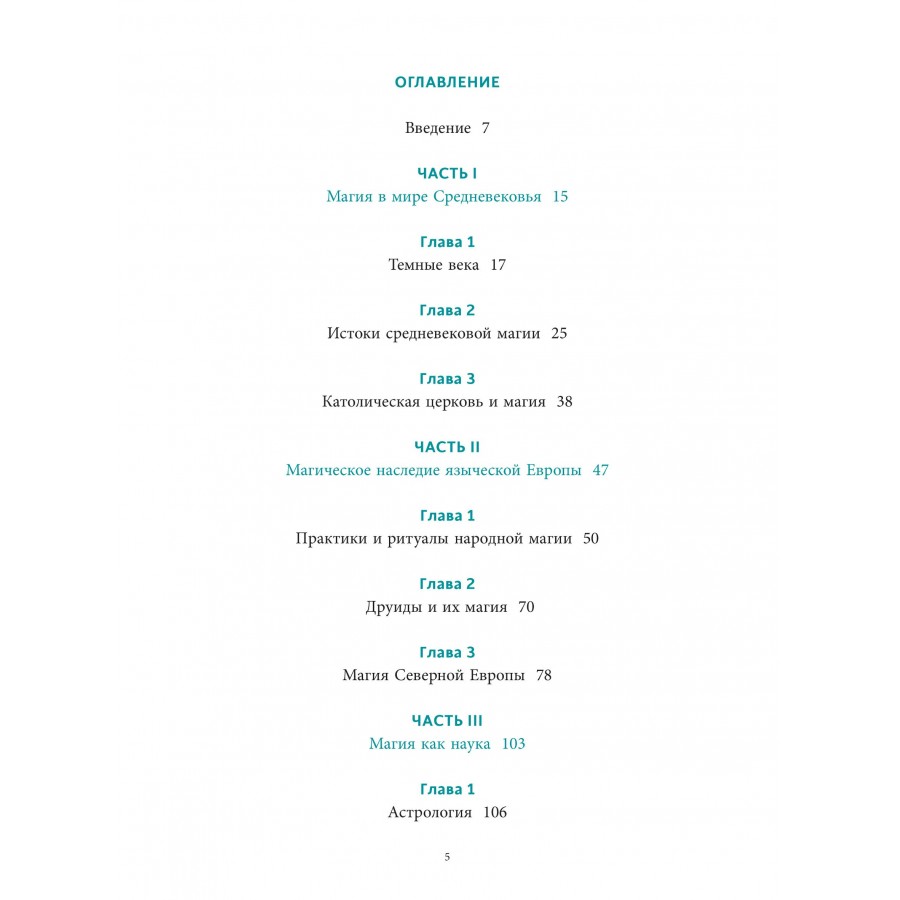 ОГЛАВЛЕНИЕ

Введение 7

ЧАСТЬ I
Магия в мире Средневековья 15

Глава 1
Темные века 17

Глава 2
Истоки средневековой магии 25

Глава 3
Католическая церковь и магия 38

ЧАСТЬ II
Магическое наследие языческой Европы 47

Глава 1
Практики и ритуалы народной магии 50

Глава 2
Друиды и их магия 70

Глава 3
Магия Северной Европы 78

ЧАСТЬ III
Магия как наука 103

Глава 1
Астрология 106

5